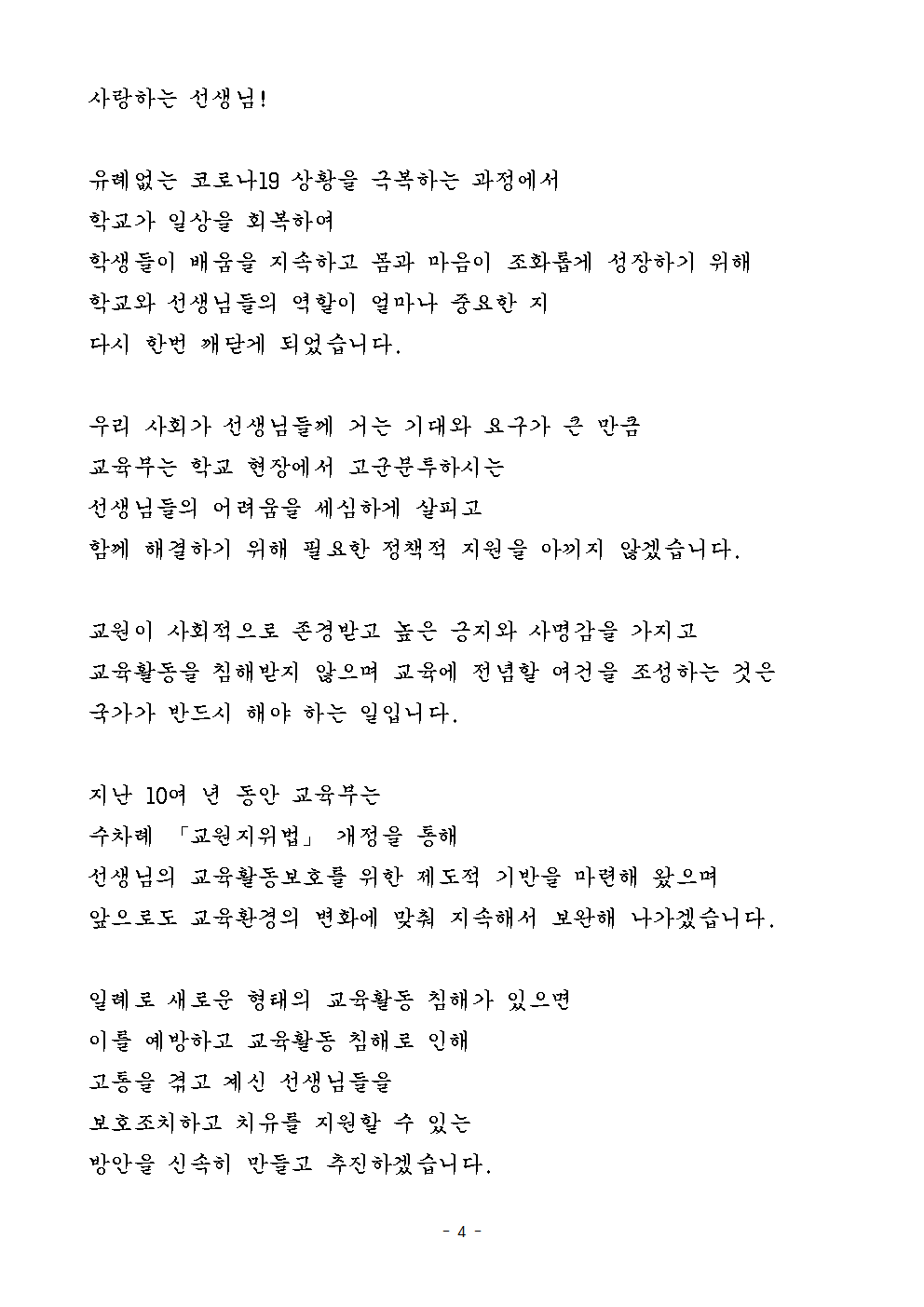 사랑하는 선생님!

유례없는 코로나19 상황을 극복하는 과정에서
학교가 일상을 회복하여
학생들이 배움을 지속하고 몸과 마음이 조화롭게 성장하기 위해
학교와 선생님들의 역할이 얼마나 중요한 지
다시 한번 깨닫게 되었습니다.

우리 사회가 선생님들께 거는 기대와 요구가 큰 만큼
교육부는 학교 현장에서 고군분투하시는
선생님들의 어려움을 세심하게 살피고
함께 해결하기 위해 필요한 정책적 지원을 아끼지 않겠습니다.

교원이 사회적으로 존경받고 높은 긍지와 사명감을 가지고
교육활동을 침해받지 않으며 교육에 전념할 여건을 조성하는 것은
국가가 반드시 해야 하는 일입니다.

지난 10여 년 동안 교육부는
수차례 「교원지위법」 개정을 통해
선생님의 교육활동보호를 위한 제도적 기반을 마련해 왔으며
앞으로도 교육환경의 변화에 맞춰 지속해서 보완해 나가겠습니다.

일례로 새로운 형태의 교육활동 침해가 있으면
이를 예방하고 교육활동 침해로 인해
고통을 겪고 계신 선생님들을
보호조치하고 치유를 지원할 수 있는
방안을 신속히 만들고 추진하겠습니다.

- 4 -